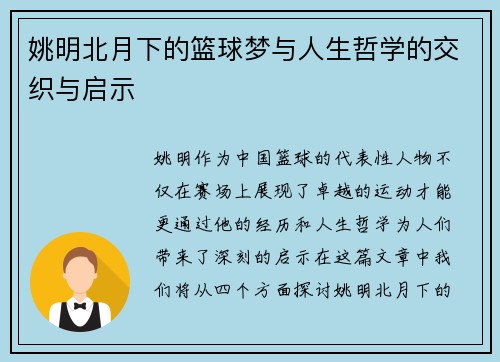 姚明北月下的篮球梦与人生哲学的交织与启示

姚明作为中国篮球的代表性人物不仅在赛场上展现了卓越的运动才能更通过他的经历和人生哲学为人们带来了深刻的启示在这篇文章中我们将从四个方面探讨姚明北月下的